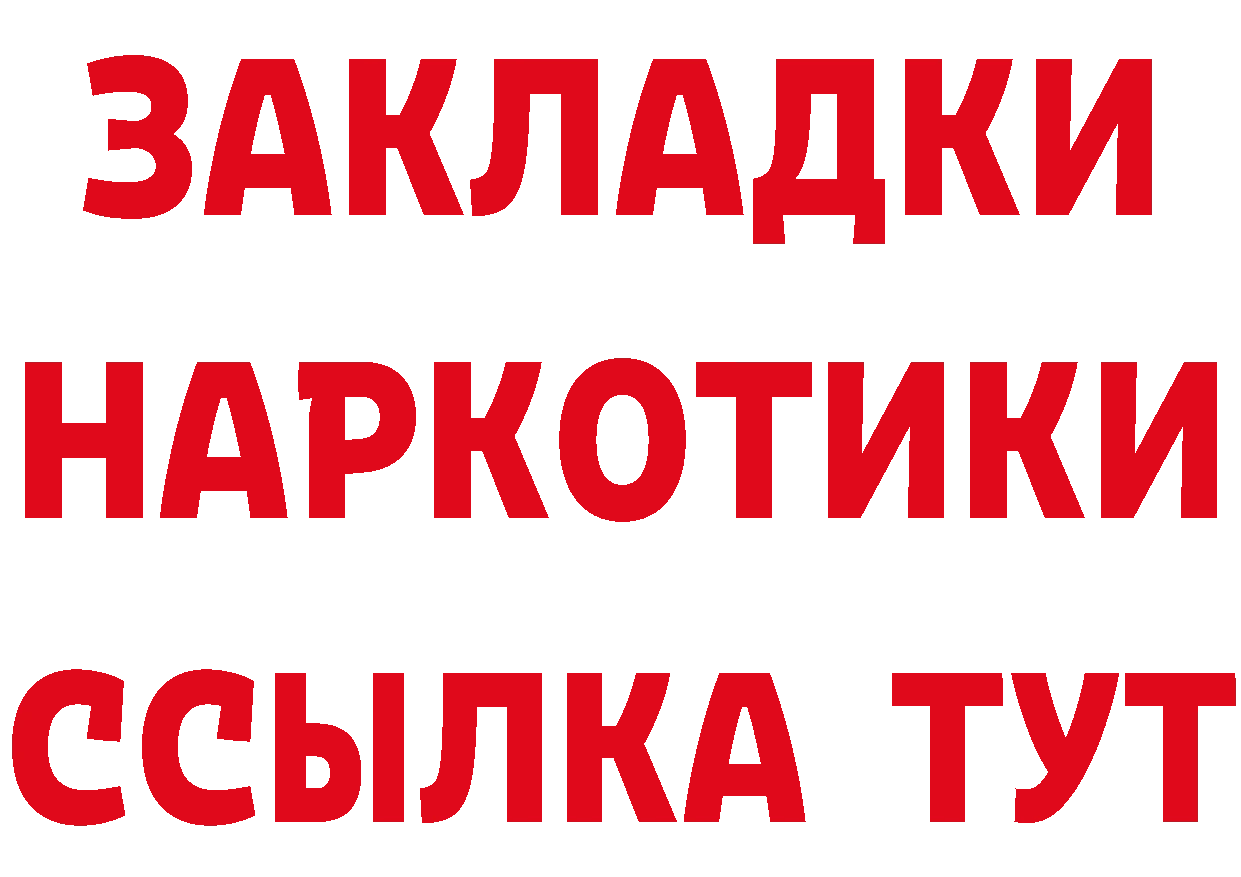 ЗАКЛАДКИ НАРКОТИКИ ССЫЛКА ТУТ